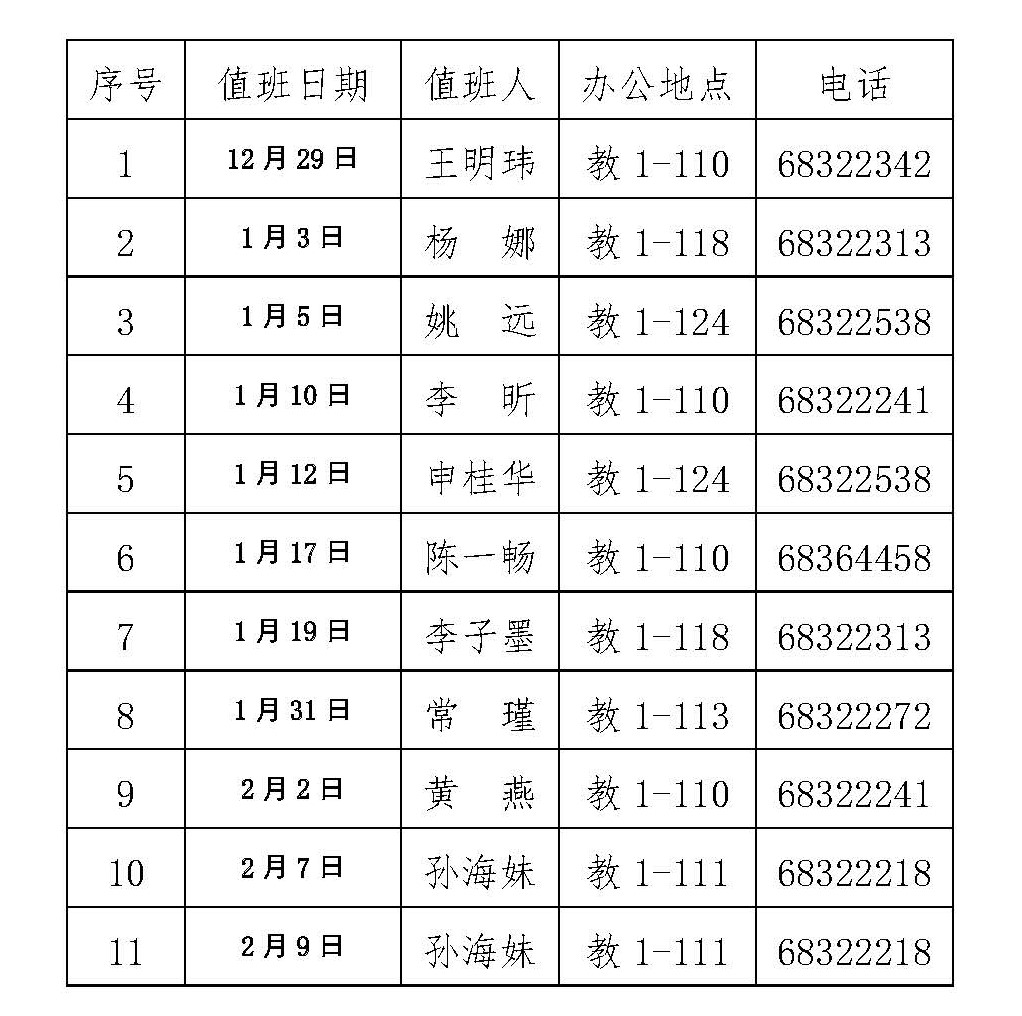 | 序号 | 值班日期 | 值班人 | 办公地点 | 电话 |
|---|---|---|---|---|
| 1 | 12月29日 | 王明玮 | 教1-110 | 68322342 |
| 2 | 1月3日 | 杨 娜 | 教1-118 | 68322313 |
| 3 | 1月5日 | 姚 远 | 教1-124 | 68322538 |
| 4 | 1月10日 | 李 昕 | 教1-110 | 68322241 |
| 5 | 1月12日 | 申桂华 | 教1-124 | 68322538 |
| 6 | 1月17日 | 陈一畅 | 教1-110 | 68364458 |
| 7 | 1月19日 | 李子墨 | 教1-118 | 68322313 |
| 8 | 1月31日 | 常 瑾 | 教1-113 | 68322272 |
| 9 | 2月2日 | 黄 燕 | 教1-110 | 68322241 |
| 10 | 2月7日 | 孙海妹 | 教1-111 | 68322218 |
| 11 | 2月9日 | 孙海妹 | 教1-111 | 68322218 |